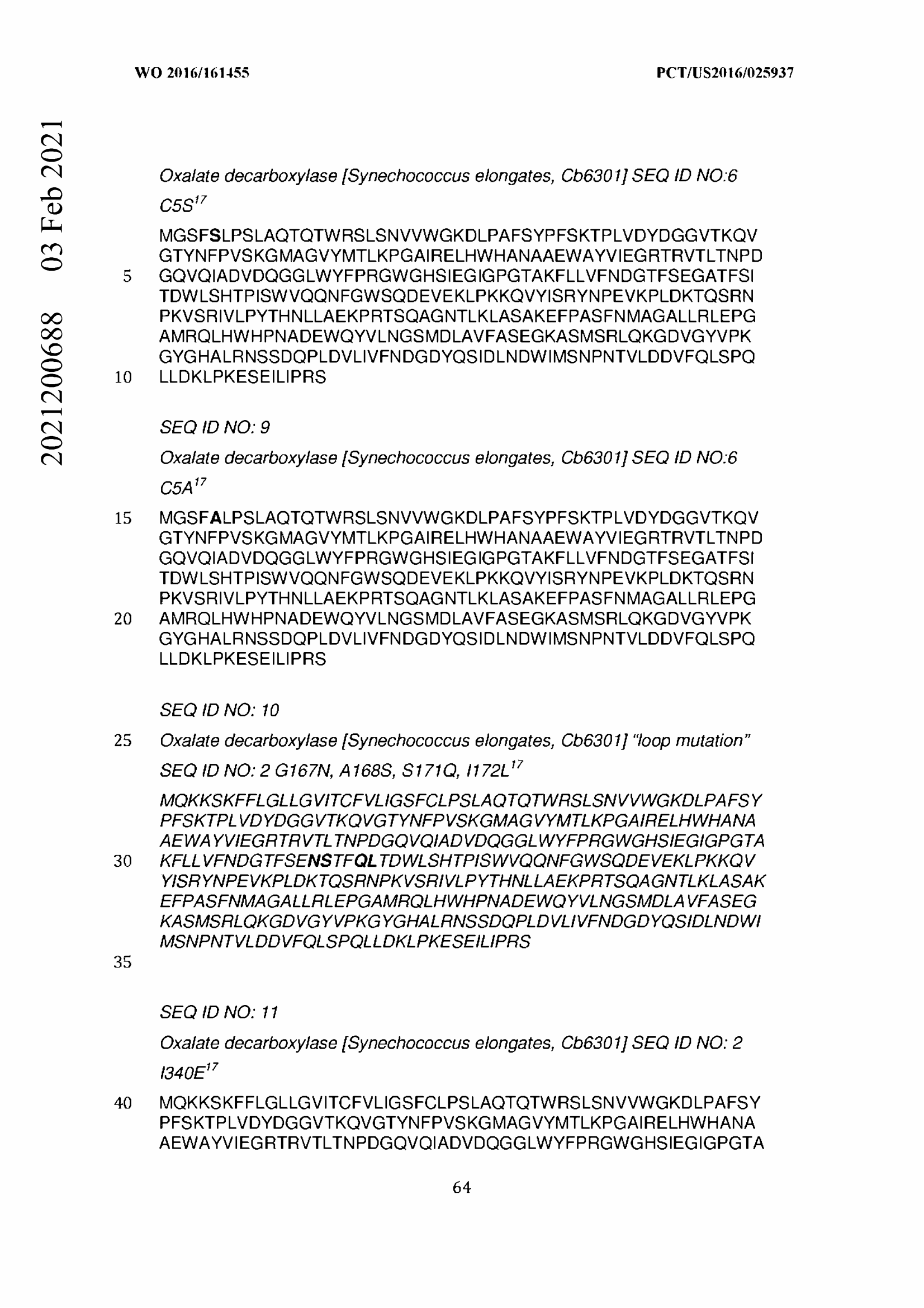 WO 2016/161455 PCT/US2016/025937

2021200688 03 Feb 2021

Oxalate decarboxylase [Synechococcus elongates, Cb6301] SEQ ID NO:6 C5S$^{17}$

MGSFSLPSLAQTQTWRSLSNVVWGKDLPAFSYPFSKTPLVDYDGGVTKQV GTYNFPVSKGMAGVYMTLKPGAIRELHWHANAAEWAYVIEGRTRVTLTNPD 5 GQVQIADVDQGGLWYFPRGWGHSIEGIGPGTAKFLLVFNDGTFSEGATFSI TDWLSHTPISWVQQNFGWSQDEVEKLPKKQVYISRYNPEVKPLDKTQSRN PKVSRIVLPYTHNLLAEKPRTSQAGNTLKLASAKEFPASFNMAGALLRLEPG AMRQLHWHPNADEWQYVLNGSMDLAVFASEGKASMSRLQKGDVGYVPK GYGHALRNSSDQPLDVLIVFNDGDYQSIDLNDWIMSNPNTVLDDVFQLSPQ 10 LLDKLPKESEILIPRS

SEQ ID NO: 9

Oxalate decarboxylase [Synechococcus elongates, Cb6301] SEQ ID NO:6 C5A$^{17}$

15 MGSFALPSLAQTQTWRSLSNVVWGKDLPAFSYPFSKTPLVDYDGGVTKQV GTYNFPVSKGMAGVYMTLKPGAIRELHWHANAAEWAYVIEGRTRVTLTNPD GQVQIADVDQGGLWYFPRGWGHSIEGIGPGTAKFLLVFNDGTFSEGATFSI TDWLSHTPISWVQQNFGWSQDEVEKLPKKQVYISRYNPEVKPLDKTQSRN PKVSRIVLPYTHNLLAEKPRTSQAGNTLKLASAKEFPASFNMAGALLRLEPG 20 AMRQLHWHPNADEWQYVLNGSMDLAVFASEGKASMSRLQKGDVGYVPK GYGHALRNSSDQPLDVLIVFNDGDYQSIDLNDWIMSNPNTVLDDVFQLSPQ LLDKLPKESEILIPRS

SEQ ID NO: 10

25 Oxalate decarboxylase [Synechococcus elongates, Cb6301] "loop mutation" SEQ ID NO: 2 G167N, A168S, S171Q, I172L$^{17}$

MQKKSKFFLGLLGVITCFVLIGSFCLPSLAQTQTWRSLSNVVWGKDLPAFSY PFSKTPLVDYDGGVTKQVGTYNFPVSKGMAGVYMTLKPGAIRELHWHANA AEWAYVIEGRTRVTLTNPDGQVQIADVDQGGLWYFPRGWGHSIEGIGPGTA 30 KFLLVFNDGTFSENSTFQLTDWLSHTPISWVQQNFGWSQDEVEKLPKKQV YISRYNPEVKPLDKTQSRNPKVSRIVLPYTHNLLAEKPRTSQAGNTLKLASAK EFPASFNMAGALLRLEPGAMRQLHWHPNADEWQYVLNGSMDLAVFASEG KASMSRLQKGDVGYVPKGYGHALRNSSDQPLDVLIVFNDGDYQSIDLNDWI MSNPNTVLDDVFQLSPQLLDKLPKESEILIPRS
35

SEQ ID NO: 11

Oxalate decarboxylase [Synechococcus elongates, Cb6301] SEQ ID NO: 2 I340E$^{17}$

40 MQKKSKFFLGLLGVITCFVLIGSFCLPSLAQTQTWRSLSNVVWGKDLPAFSY PFSKTPLVDYDGGVTKQVGTYNFPVSKGMAGVYMTLKPGAIRELHWHANA AEWAYVIEGRTRVTLTNPDGQVQIADVDQGGLWYFPRGWGHSIEGIGPGTA

64